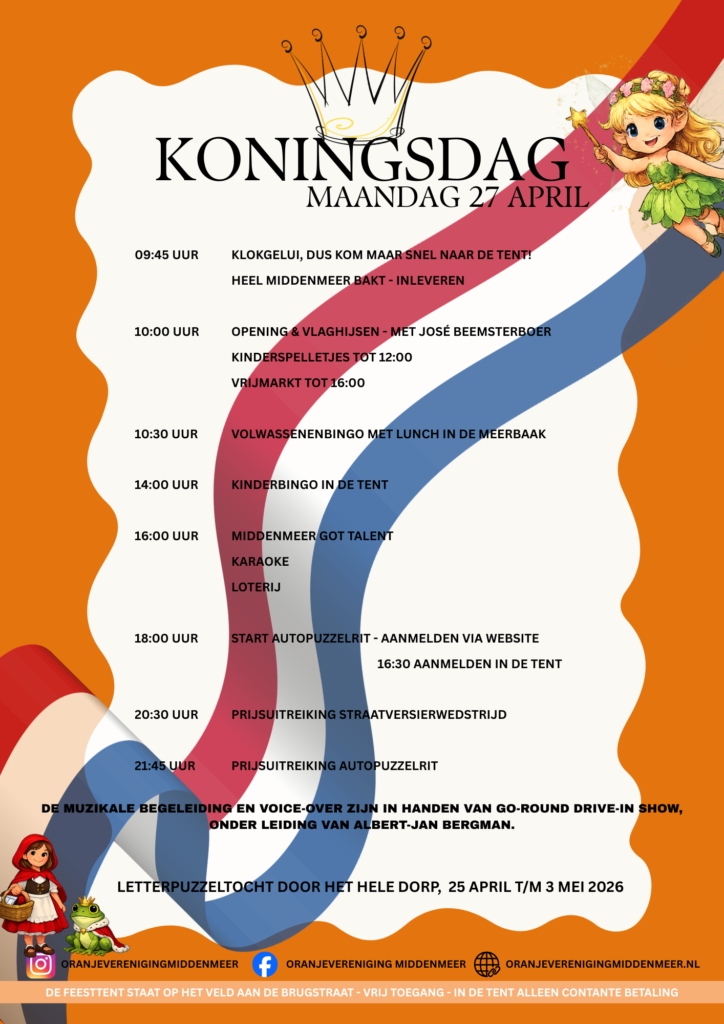 KONINGSDAG
MAANDAG 27 APRIL

09:45 UUR KLOKGELUI, DUS KOM MAAR SNEL NAAR DE TENT!
HEEL MIDDENMEER BAKT - INLEVEREN

10:00 UUR OPENING & VLAGHIJSEN - MET JOSÉ BEEMSTERBOER
KINDERSPELLETJES TOT 12:00
VRIJMARKT TOT 16:00

10:30 UUR VOLWASSENENBINGO MET LUNCH IN DE MEERBAAK

14:00 UUR KINDERBINGO IN DE TENT

16:00 UUR MIDDENMEER GOT TALENT
KARAOKE
LOTERIJ

18:00 UUR START AUTOPUZZELRIT - AANMELDEN VIA WEBSITE
16:30 AANMELDEN IN DE TENT

20:30 UUR PRIJSUITREIKING STRAATVERSIERWEDSTRIJD

21:45 UUR PRIJSUITREIKING AUTOPUZZELRIT

DE MUZIKALE BEGELEIDING EN VOICE-OVER ZIJN IN HANDEN VAN GO-ROUND DRIVE-IN SHOW, ONDER LEIDING VAN ALBERT-JAN BERGMAN.

LETTERPUZZELTOCHT DOOR HET HELE DORP, 25 APRIL T/M 3 MEI 2026

ORANJEVERENIGINGMIDDENMEER ORANJEVERENIGING MIDDENMEER ORANJEVERENIGINGMIDDENMEER.NL

DE FEESTTENT STAAT OP HET VELD AAN DE BRUGSTRAAT - VRIJ TOEGANG - IN DE TENT ALLEEN CONTANTE BETALING